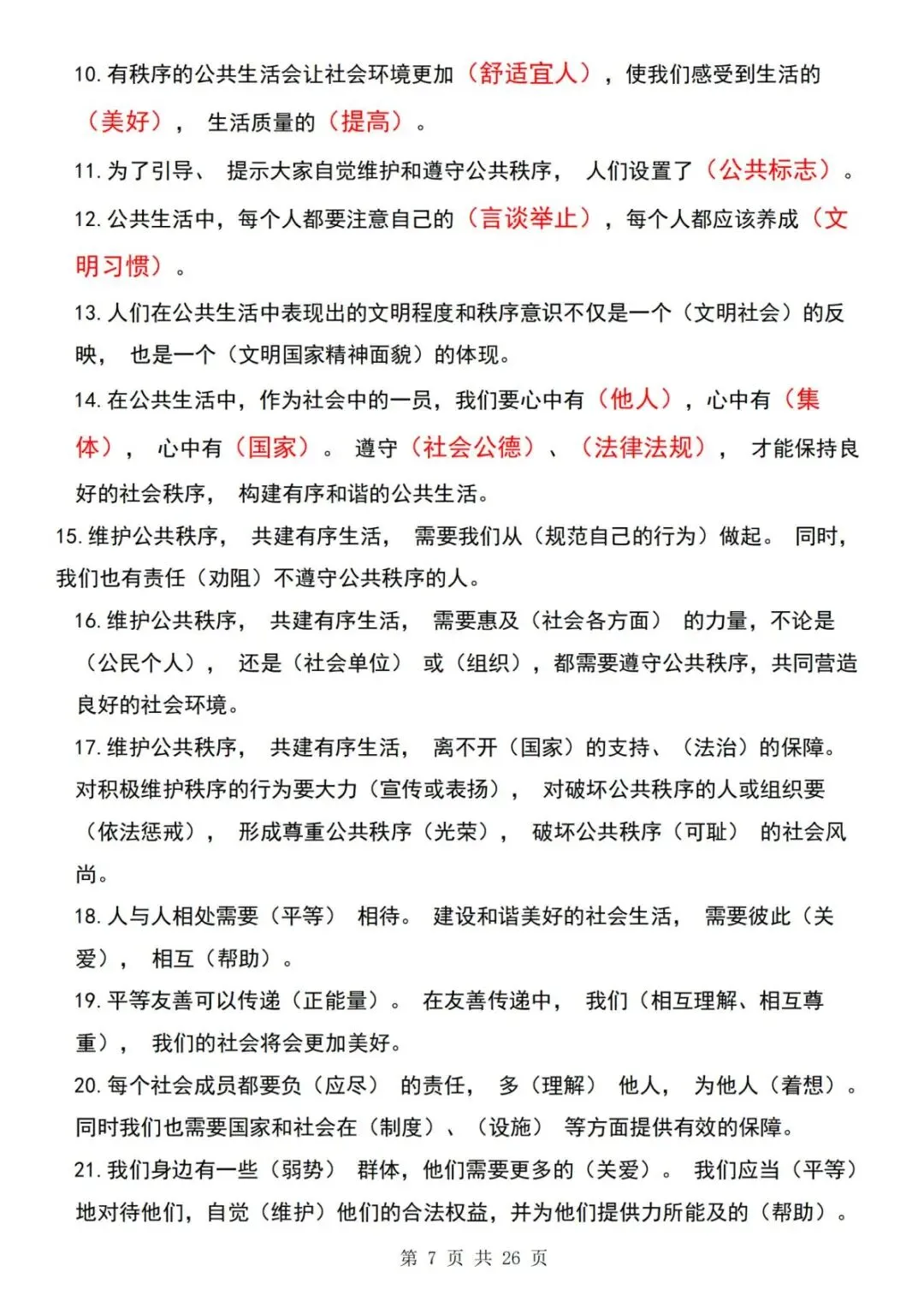 10.有秩序的公共生活会让社会环境更加（舒适宜人），使我们感受到生活的（美好），生活质量的（提高）。

11.为了引导、提示大家自觉维护和遵守公共秩序，人们设置了（公共标志）。

12.公共生活中，每个人都要注意自己的（言谈举止），每个人都应该养成（文明习惯）。

13.人们在公共生活中表现出的文明程度和秩序意识不仅是一个（文明社会）的反映，也是一个（文明国家精神面貌）的体现。

14.在公共生活中，作为社会中的一员，我们要心中有（他人），心中有（集体），心中有（国家）。遵守（社会公德）、（法律法规），才能保持良好的社会秩序，构建有序和谐的公共生活。

15.维护公共秩序，共建有序生活，需要我们从（规范自己的行为）做起。同时，我们也有责任（劝阻）不遵守公共秩序的人。

16.维护公共秩序，共建有序生活，需要惠及（社会各方面）的力量，不论是（公民个人），还是（社会单位）或（组织），都需要遵守公共秩序，共同营造良好的社会环境。

17.维护公共秩序，共建有序生活，离不开（国家）的支持、（法治）的保障。对积极维护秩序的行为要大力（宣传或表扬），对破坏公共秩序的人或组织要（依法惩戒），形成尊重公共秩序（光荣），破坏公共秩序（可耻）的社会风尚。

18.人与人相处需要（平等）相待。建设和谐美好的社会生活，需要彼此（关爱），相互（帮助）。

19.平等友善可以传递（正能量）。在友善传递中，我们（相互理解、相互尊重），我们的社会将会更加美好。

20.每个社会成员都要负（应尽）的责任，多（理解）他人，为他人（着想）。同时我们也需要国家和社会在（制度）、（设施）等方面提供有效的保障。

21.我们身边有一些（弱势）群体，他们需要更多的（关爱）。我们应当（平等）地对待他们，自觉（维护）他们的合法权益，并为他们提供力所能及的（帮助）。

第7页 共26页